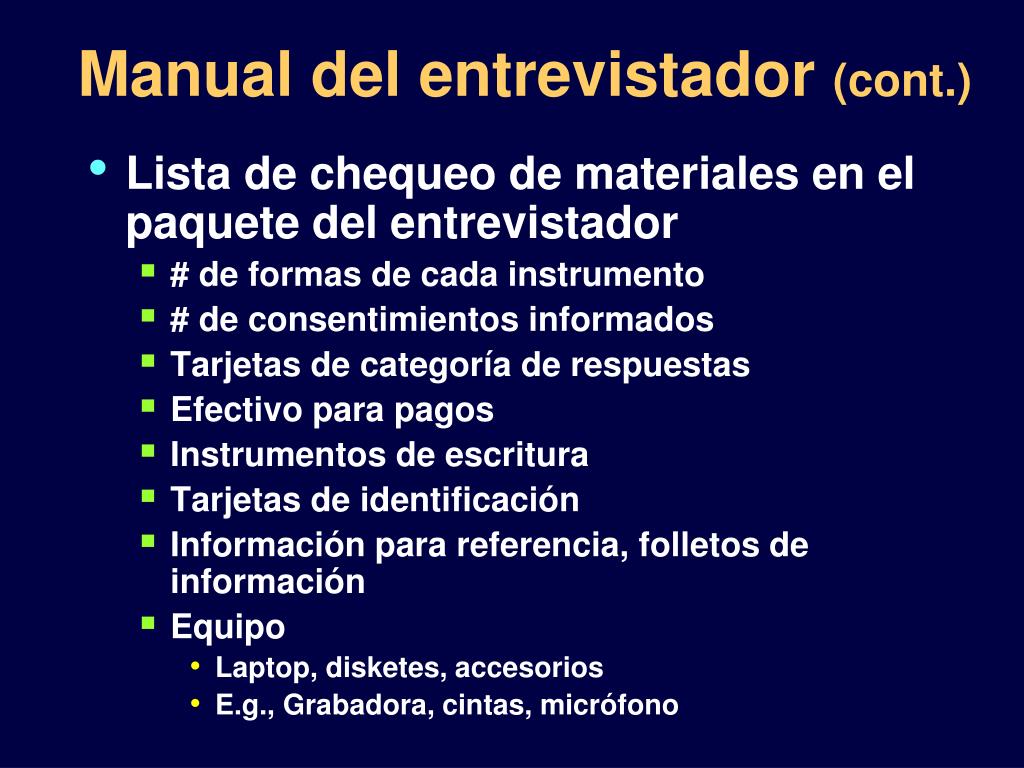 Manual del entrevistador (cont.)

• Lista de chequeo de materiales en el paquete del entrevistador
  ▪ # de formas de cada instrumento
  ▪ # de consentimientos informados
  ▪ Tarjetas de categoría de respuestas
  ▪ Efectivo para pagos
  ▪ Instrumentos de escritura
  ▪ Tarjetas de identificación
  ▪ Información para referencia, folletos de información
  ▪ Equipo
    • Laptop, disketes, accesorios
    • E.g., Grabadora, cintas, micrófono